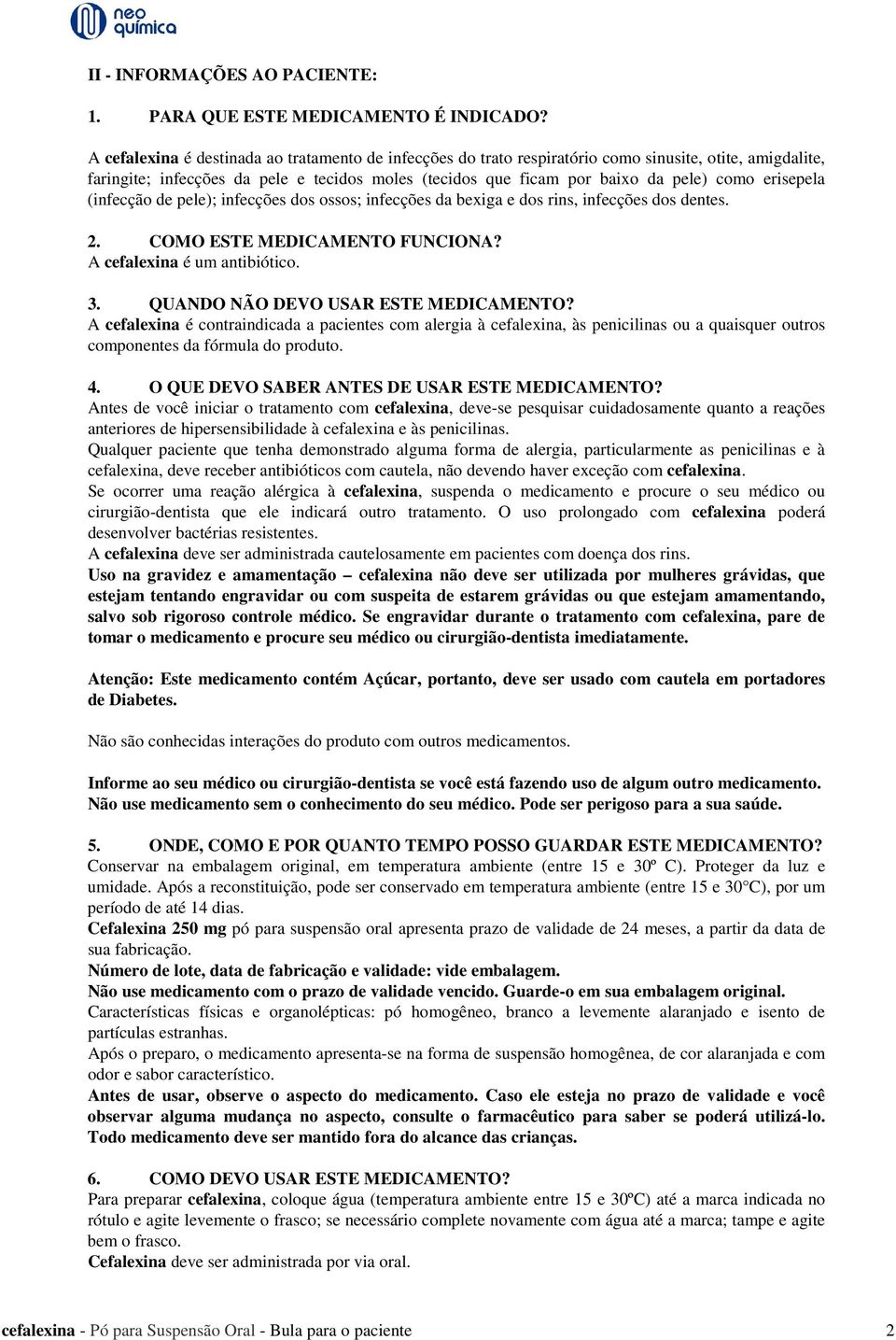 neo química

II - INFORMAÇÕES AO PACIENTE:

1. PARA QUE ESTE MEDICAMENTO É INDICADO?

A cefalexina é destinada ao tratamento de infecções do trato respiratório como sinusite, otite, amigdalite, faringite; infecções da pele e tecidos moles (tecidos que ficam por baixo da pele) como erisepela (infecção de pele); infecções dos ossos; infecções da bexiga e dos rins, infecções dos dentes.

2. COMO ESTE MEDICAMENTO FUNCIONA?
A cefalexina é um antibiótico.

3. QUANDO NÃO DEVO USAR ESTE MEDICAMENTO?
A cefalexina é contraindicada a pacientes com alergia à cefalexina, às penicilinas ou a quaisquer outros componentes da fórmula do produto.

4. O QUE DEVO SABER ANTES DE USAR ESTE MEDICAMENTO?
Antes de você iniciar o tratamento com cefalexina, deve-se pesquisar cuidadosamente quanto a reações anteriores de hipersensibilidade à cefalexina e às penicilinas.
Qualquer paciente que tenha demonstrado alguma forma de alergia, particularmente as penicilinas e à cefalexina, deve receber antibióticos com cautela, não devendo haver exceção com cefalexina.
Se ocorrer uma reação alérgica à cefalexina, suspenda o medicamento e procure o seu médico ou cirurgião-dentista que ele indicará outro tratamento. O uso prolongado com cefalexina poderá desenvolver bactérias resistentes.
A cefalexina deve ser administrada cautelosamente em pacientes com doença dos rins.
Uso na gravidez e amamentação – cefalexina não deve ser utilizada por mulheres grávidas, que estejam tentando engravidar ou com suspeita de estarem grávidas ou que estejam amamentando, salvo sob rigoroso controle médico. Se engravidar durante o tratamento com cefalexina, pare de tomar o medicamento e procure seu médico ou cirurgião-dentista imediatamente.

Atenção: Este medicamento contém Açúcar, portanto, deve ser usado com cautela em portadores de Diabetes.

Não são conhecidas interações do produto com outros medicamentos.

Informe ao seu médico ou cirurgião-dentista se você está fazendo uso de algum outro medicamento.
Não use medicamento sem o conhecimento do seu médico. Pode ser perigoso para a sua saúde.

5. ONDE, COMO E POR QUANTO TEMPO POSSO GUARDAR ESTE MEDICAMENTO?
Conservar na embalagem original, em temperatura ambiente (entre 15 e 30º C). Proteger da luz e umidade. Após a reconstituição, pode ser conservado em temperatura ambiente (entre 15 e 30°C), por um período de até 14 dias.
Cefalexina 250 mg pó para suspensão oral apresenta prazo de validade de 24 meses, a partir da data de sua fabricação.
Número de lote, data de fabricação e validade: vide embalagem.
Não use medicamento com o prazo de validade vencido. Guarde-o em sua embalagem original.
Características físicas e organolépticas: pó homogêneo, branco a levemente alaranjado e isento de partículas estranhas.
Após o preparo, o medicamento apresenta-se na forma de suspensão homogênea, de cor alaranjada e com odor e sabor característico.
Antes de usar, observe o aspecto do medicamento. Caso ele esteja no prazo de validade e você observar alguma mudança no aspecto, consulte o farmacêutico para saber se poderá utilizá-lo.
Todo medicamento deve ser mantido fora do alcance das crianças.

6. COMO DEVO USAR ESTE MEDICAMENTO?
Para preparar cefalexina, coloque água (temperatura ambiente entre 15 e 30ºC) até a marca indicada no rótulo e agite levemente o frasco; se necessário complete novamente com água até a marca; tampe e agite bem o frasco.
Cefalexina deve ser administrada por via oral.

cefalexina - Pó para Suspensão Oral - Bula para o paciente 2